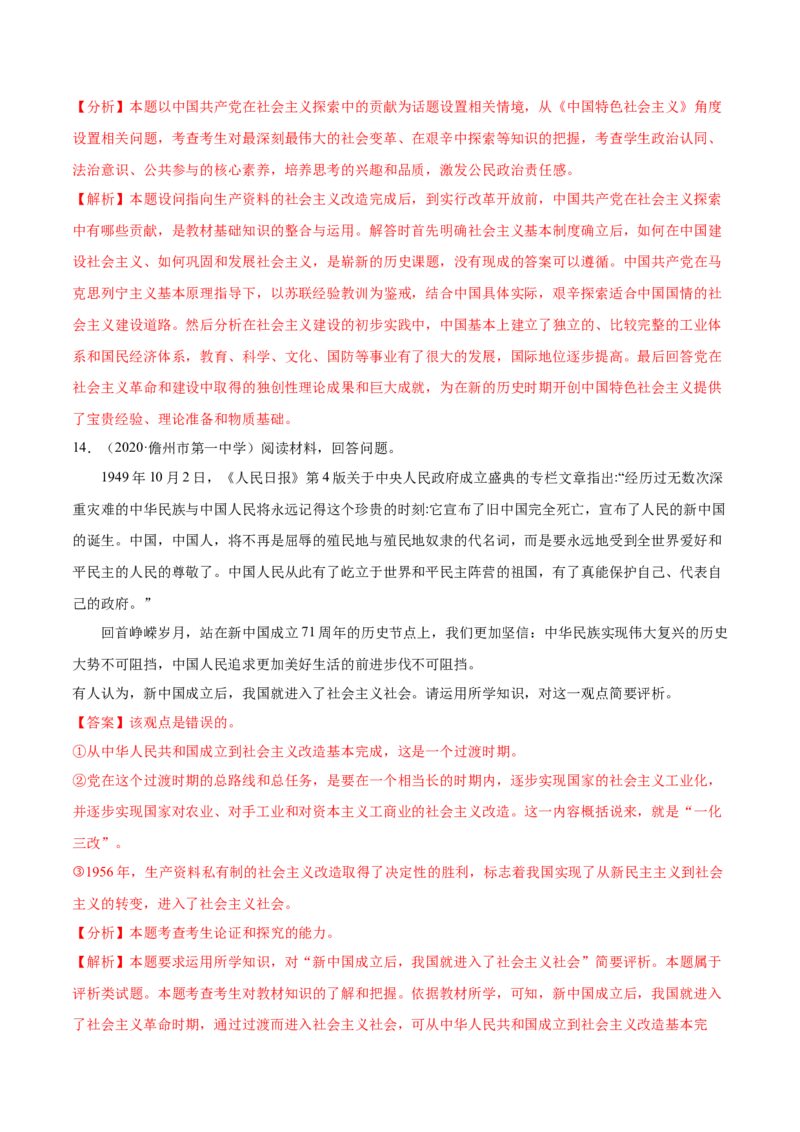 【分析】本题以中国共产党在社会主义探索中的贡献为话题设置相关情境，从《中国特色社会主义》角度设置相关问题，考查考生对最深刻最伟大的社会变革、在艰辛中探索等知识的把握，考查学生政治认同、法治意识、公共参与的核心素养，培养思考的兴趣和品质，激发公民政治责任感。

【解析】本题设问指向生产资料的社会主义改造完成后，到实行改革开放前，中国共产党在社会主义探索中有哪些贡献，是教材基础知识的整合与运用。解答时首先明确社会主义基本制度确立后，如何在中国建设社会主义、如何巩固和发展社会主义，是崭新的历史课题，没有现成的答案可以遵循。中国共产党在马克思列宁主义基本原理指导下，以苏联经验教训为鉴戒，结合中国具体实际，艰辛探索适合中国国情的社会主义建设道路。然后分析在社会主义建设的初步实践中，中国基本上建立了独立的、比较完整的工业体系和国民经济体系，教育、科学、文化、国防等事业有了很大的发展，国际地位逐步提高。最后回答党在社会主义革命和建设中取得的独创性理论成果和巨大成就，为在新的历史时期开创中国特色社会主义提供了宝贵经验、理论准备和物质基础。

14．（2020·儋州市第一中学）阅读材料，回答问题。

1949 年 10 月 2 日，《人民日报》第 4 版关于中央人民政府成立盛典的专栏文章指出:“经历过无数次深重灾难的中华民族与中国人民将永远记得这个珍贵的时刻:它宣布了旧中国完全死亡，宣布了人民的新中国的诞生。中国，中国人，将不再是屈辱的殖民地与殖民地奴隶的代名词，而是要永远地受到全世界爱好和平民主的人民的尊敬了。中国人民从此有了屹立于世界和平民主阵营的祖国，有了真能保护自己、代表自己的政府。”

回首峥嵘岁月，站在新中国成立 71 周年的历史节点上，我们更加坚信：中华民族实现伟大复兴的历史大势不可阻挡，中国人民追求更加美好生活的前进步伐不可阻挡。

有人认为，新中国成立后，我国就进入了社会主义社会。请运用所学知识，对这一观点简要评析。

【答案】该观点是错误的。

①从中华人民共和国成立到社会主义改造基本完成，这是一个过渡时期。

②党在这个过渡时期的总路线和总任务，是要在一个相当长的时期内，逐步实现国家的社会主义工业化，并逐步实现国家对农业、对手工业和对资本主义工商业的社会主义改造。这一内容概括说来，就是“一化三改”。

③1956 年，生产资料私有制的社会主义改造取得了决定性的胜利，标志着我国实现了从新民主主义到社会主义的转变，进入了社会主义社会。

【分析】本题考查考生论证和探究的能力。

【解析】本题要求运用所学知识，对“新中国成立后，我国就进入了社会主义社会”简要评析。本题属于评析类试题。本题考查考生对教材知识的了解和把握。依据教材所学，可知，新中国成立后，我国就进入了社会主义革命时期，通过过渡而进入社会主义社会，可从中华人民共和国成立到社会主义改造基本完